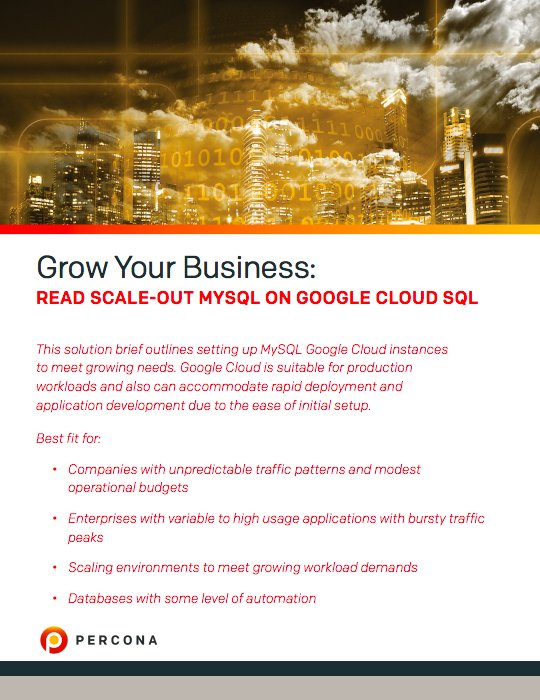 Grow Your Business:
READ SCALE-OUT MYSQL ON GOOGLE CLOUD SQL

This solution brief outlines setting up MySQL Google Cloud instances to meet growing needs. Google Cloud is suitable for production workloads and also can accommodate rapid deployment and application development due to the ease of initial setup.

Best fit for:

• Companies with unpredictable traffic patterns and modest operational budgets

• Enterprises with variable to high usage applications with bursty traffic peaks

• Scaling environments to meet growing workload demands

• Databases with some level of automation

PERCONA